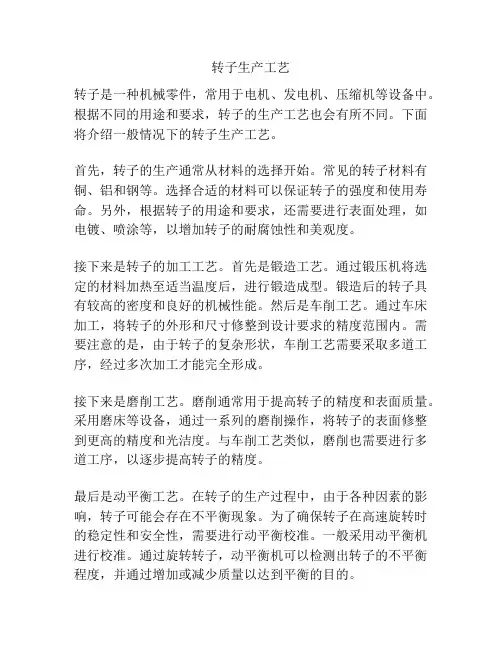 转子生产工艺

转子是一种机械零件，常用于电机、发电机、压缩机等设备中。根据不同的用途和要求，转子的生产工艺也会有所不同。下面将介绍一般情况下的转子生产工艺。

首先，转子的生产通常从材料的选择开始。常见的转子材料有铜、铝和钢等。选择合适的材料可以保证转子的强度和使用寿命。另外，根据转子的用途和要求，还需要进行表面处理，如电镀、喷涂等，以增加转子的耐腐蚀性和美观度。

接下来是转子的加工工艺。首先是锻造工艺。通过锻压机将选定的材料加热至适当温度后，进行锻造成型。锻造后的转子具有较高的密度和良好的机械性能。然后是车削工艺。通过车床加工，将转子的外形和尺寸修整到设计要求的精度范围内。需要注意的是，由于转子的复杂形状，车削工艺需要采取多道工序，经过多次加工才能完全形成。

接下来是磨削工艺。磨削通常用于提高转子的精度和表面质量。采用磨床等设备，通过一系列的磨削操作，将转子的表面修整到更高的精度和光洁度。与车削工艺类似，磨削也需要进行多道工序，以逐步提高转子的精度。

最后是动平衡工艺。在转子的生产过程中，由于各种因素的影响，转子可能会存在不平衡现象。为了确保转子在高速旋转时的稳定性和安全性，需要进行动平衡校准。一般采用动平衡机进行校准。通过旋转转子，动平衡机可以检测出转子的不平衡程度，并通过增加或减少质量以达到平衡的目的。